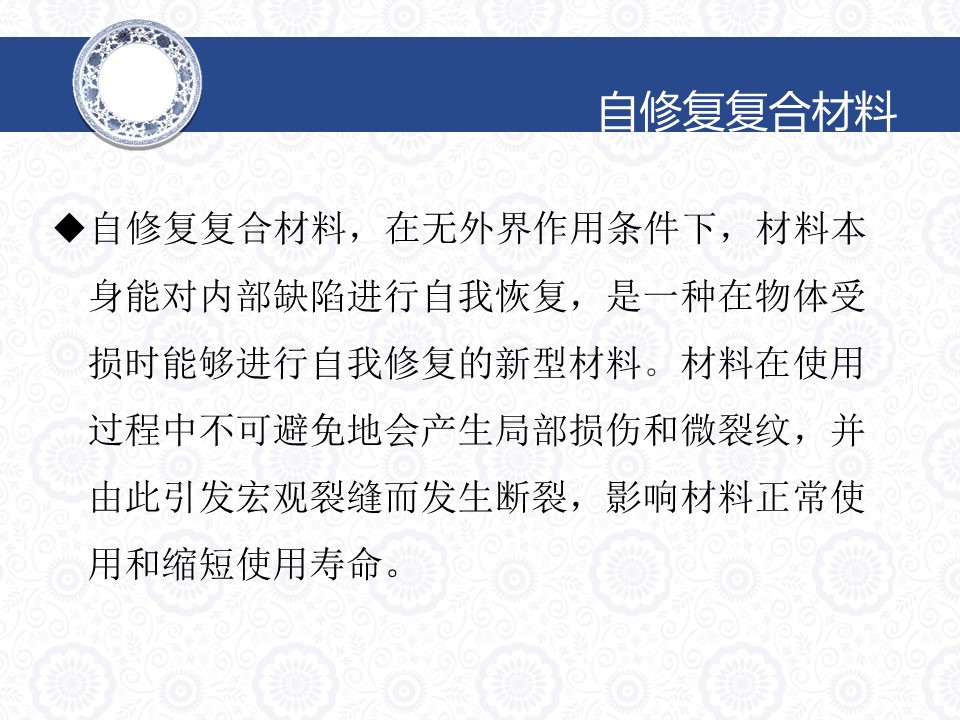 自修复复合材料

◆自修复复合材料，在无外界作用条件下，材料本身能对内部缺陷进行自我恢复，是一种在物体受损时能够进行自我修复的新型材料。材料在使用过程中不可避免地会产生局部损伤和微裂纹，并由此引发宏观裂缝而发生断裂，影响材料正常使用和缩短使用寿命。